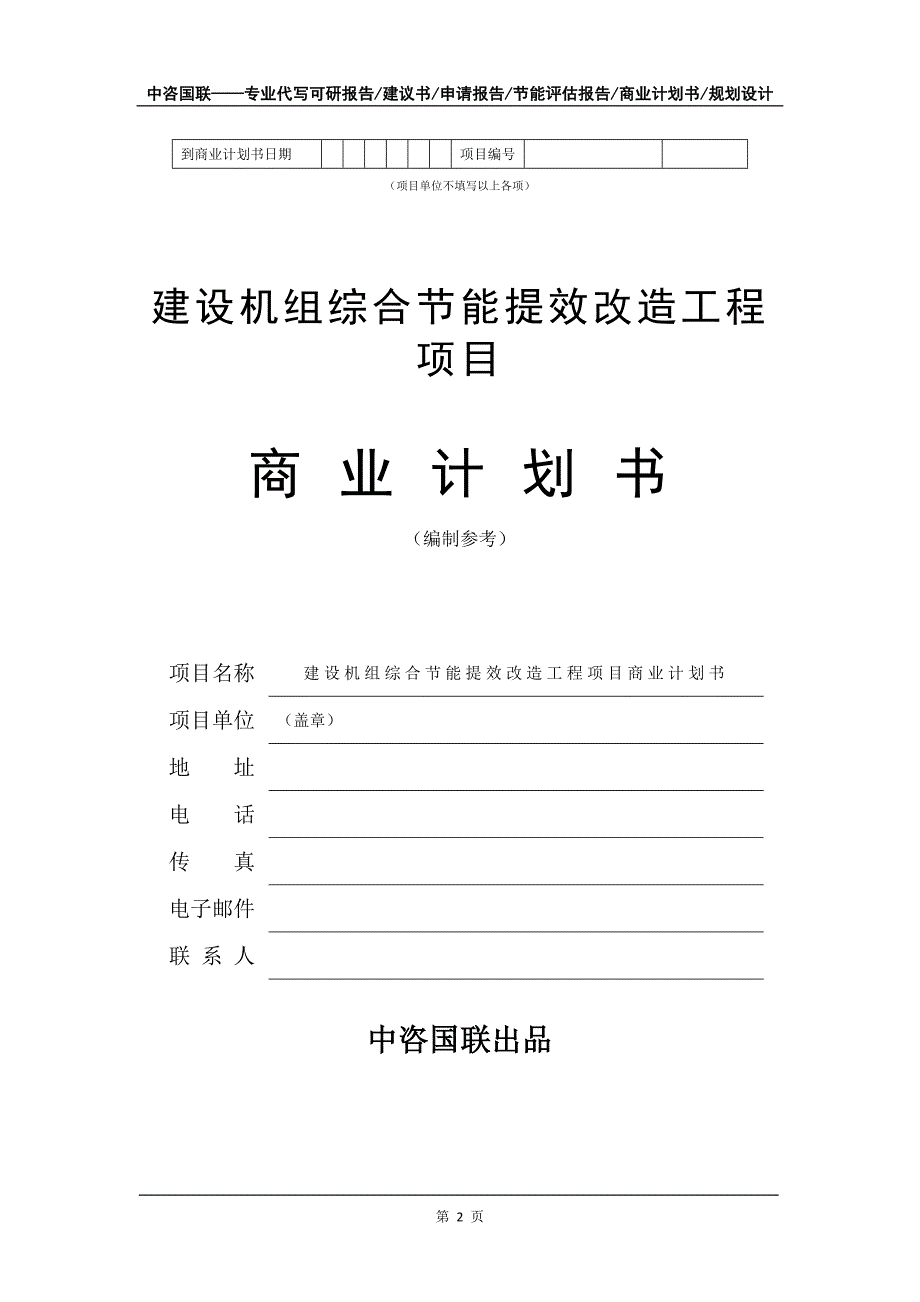 中咨国联——专业代写可研报告/建议书/申请报告/节能评估报告/商业计划书/规划设计

| 到商业计划书日期 | | | | | | | 项目编号 | | |
|---|---|---|---|---|---|---|---|---|---|

（项目单位不填写以上各项）

建设机组综合节能提效改造工程项目

商 业 计 划 书

（编制参考）

项目名称 建设机组综合节能提效改造工程项目商业计划书

项目单位 （盖章）

地 址

电 话

传 真

电子邮件

联 系 人

中咨国联出品

第 2 页